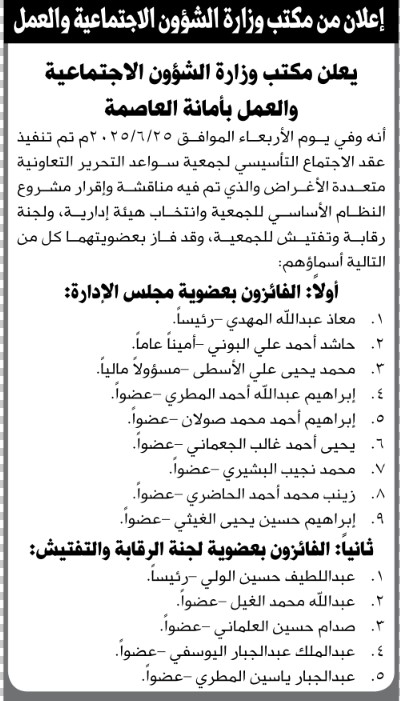 إعلان من مكتب وزارة الشؤون الاجتماعية والعمل

يعلن مكتب وزارة الشؤون الاجتماعية والعمل بأمانة العاصمة

أنه وفي يوم الأربعاء الموافق ٢٠٢٥/٦/٢٥م تم تنفيذ عقد الاجتماع التأسيسي لجمعية سواعد التحرير التعاونية متعددة الأغراض والذي تم فيه مناقشة وإقرار مشروع النظام الأساسي للجمعية وانتخاب هيئة إدارية، ولجنة رقابة وتفتيش للجمعية، وقد فاز بعضويتهما كل من التالية أسماؤهم:

أولاً: الفائزون بعضوية مجلس الإدارة:
١. معاذ عبدالله المهدي -رئيساً.
٢. حاشد أحمد علي البوني -أميناً عاماً.
٣. محمد يحيى علي الأسطى -مسؤولاً مالياً.
٤. إبراهيم عبدالله أحمد المطري -عضواً.
٥. إبراهيم أحمد محمد صولان -عضواً.
٦. يحيى أحمد غالب الجعماني -عضواً.
٧. محمد نجيب البشيري -عضواً.
٨. زينب محمد أحمد الحاضري -عضواً.
٩. إبراهيم حسين يحيى الغيثي -عضواً.

ثانياً: الفائزون بعضوية لجنة الرقابة والتفتيش:
١. عبداللطيف حسين الولي -رئيساً.
٢. عبدالله محمد الغيل -عضواً.
٣. صدام حسين العلماني -عضواً.
٤. عبدالملك عبدالجبار اليوسفي -عضواً.
٥. عبدالجبار ياسين المطري -عضواً.